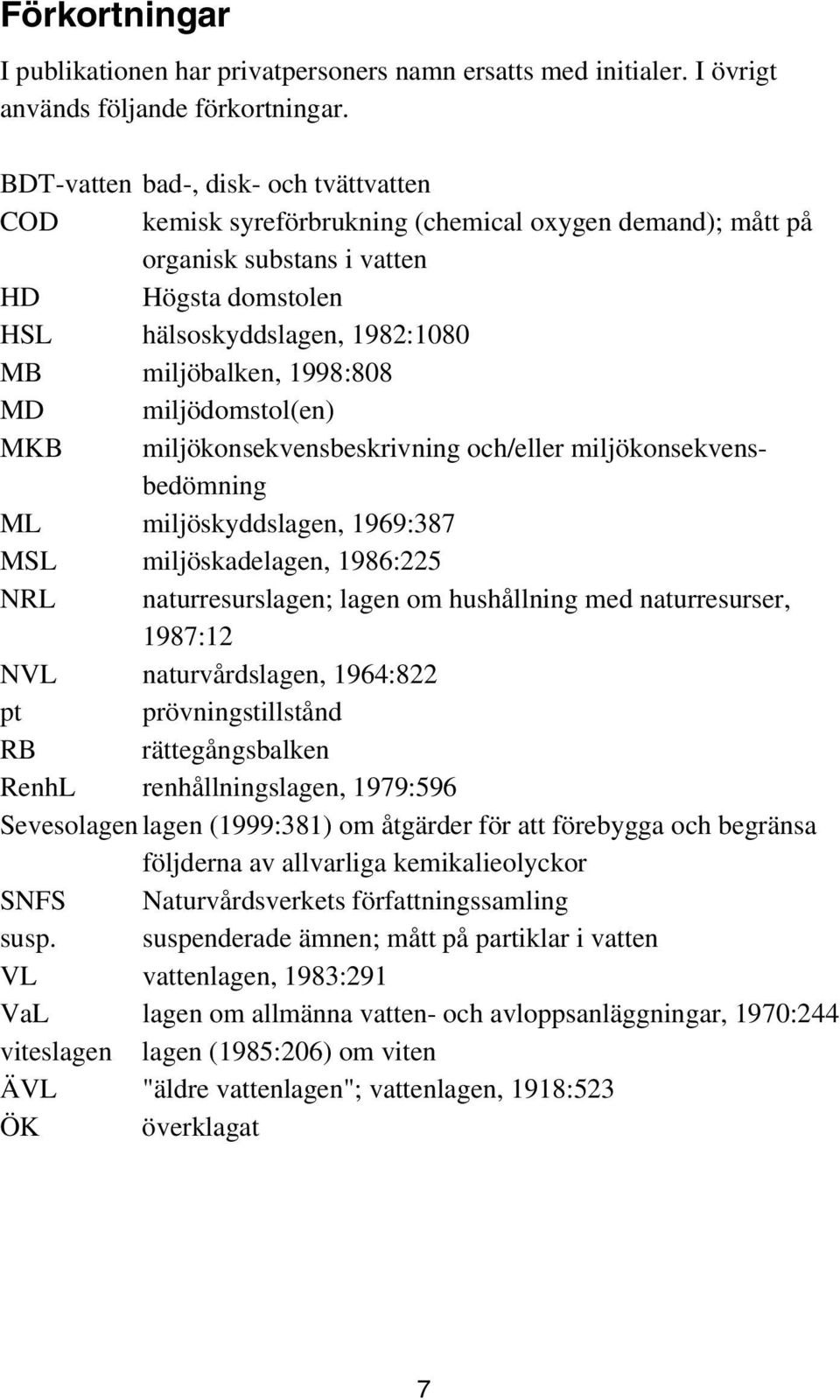 Förkortningar

I publikationen har privatpersoners namn ersatts med initialer. I övrigt används följande förkortningar.

BDT-vatten bad-, disk- och tvättvatten
COD kemisk syreförbrukning (chemical oxygen demand); mått på organisk substans i vatten
HD Högsta domstolen
HSL hälsoskyddslagen, 1982:1080
MB miljöbalken, 1998:808
MD miljödomstol(en)
MKB miljökonsekvensbeskrivning och/eller miljökonsekvensbedömning
ML miljöskyddslagen, 1969:387
MSL miljöskadelagen, 1986:225
NRL naturresurslagen; lagen om hushållning med naturresurser, 1987:12
NVL naturvårdslagen, 1964:822
pt prövningstillstånd
RB rättegångsbalken
RenhL renhållningslagen, 1979:596
Sevesolagen lagen (1999:381) om åtgärder för att förebygga och begränsa följderna av allvarliga kemikalieolyckor
SNFS Naturvårdsverkets författningssamling
susp. suspenderade ämnen; mått på partiklar i vatten
VL vattenlagen, 1983:291
VaL lagen om allmänna vatten- och avloppsanläggningar, 1970:244
viteslagen lagen (1985:206) om viten
ÄVL "äldre vattenlagen"; vattenlagen, 1918:523
ÖK överklagat

7